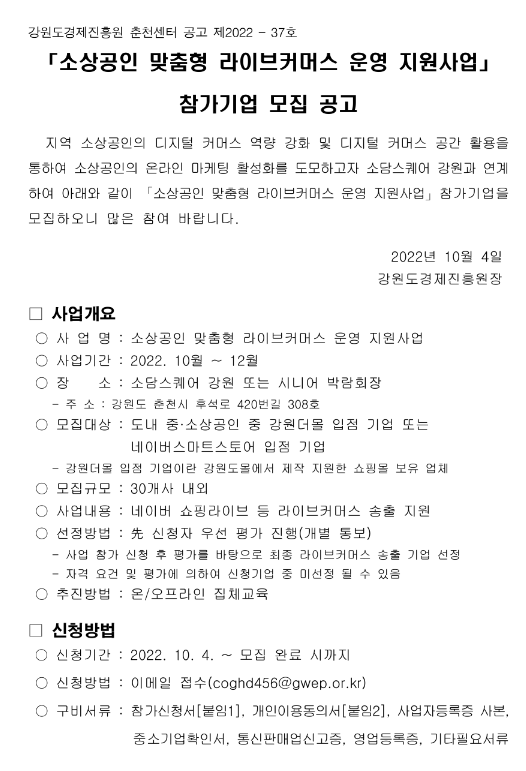 강원도경제진흥원 춘천센터 공고 제2022 - 37호

「소상공인 맞춤형 라이브커머스 운영 지원사업」

참가기업 모집 공고

지역 소상공인의 디지털 커머스 역량 강화 및 디지털 커머스 공간 활용을 통하여 소상공인의 온라인 마케팅 활성화를 도모하고자 소담스퀘어 강원과 연계하여 아래와 같이 「소상공인 맞춤형 라이브커머스 운영 지원사업」 참가기업을 모집하오니 많은 참여 바랍니다.

2022년 10월 4일

강원도경제진흥원장

□ 사업개요

○ 사 업 명 : 소상공인 맞춤형 라이브커머스 운영 지원사업

○ 사업기간 : 2022. 10월 ~ 12월

○ 장 소 : 소담스퀘어 강원 또는 시니어 박람회장

- 주 소 : 강원도 춘천시 후석로 420번길 308호

○ 모집대상 : 도내 중·소상공인 중 강원더몰 입점 기업 또는 네이버스마트스토어 입점 기업

- 강원더몰 입점 기업이란 강원도몰에서 제작 지원한 쇼핑몰 보유 업체

○ 모집규모 : 30개사 내외

○ 사업내용 : 네이버 쇼핑라이브 등 라이브커머스 송출 지원

○ 선정방법 : 先 신청자 우선 평가 진행(개별 통보)

- 사업 참가 신청 후 평가를 바탕으로 최종 라이브커머스 송출 기업 선정

- 자격 요건 및 평가에 의하여 신청기업 중 미선정 될 수 있음

○ 추진방법 : 온/오프라인 집체교육

□ 신청방법

○ 신청기간 : 2022. 10. 4. ~ 모집 완료 시까지

○ 신청방법 : 이메일 접수(coghd456@gwep.or.kr)

○ 구비서류 : 참가신청서[붙임1], 개인이용동의서[붙임2], 사업자등록증 사본, 중소기업확인서, 통신판매업신고증, 영업등록증, 기타필요서류